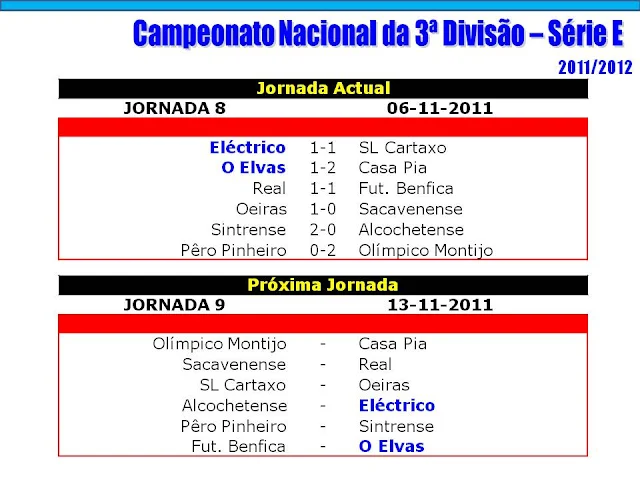 Campeonato Nacional da 3ª Divisão – Série E

2011/2012

Jornada Actual

JORNADA 8 06-11-2011

| | | |
|---|---|---|
| Eléctrico | 1-1 | SL Cartaxo |
| O Elvas | 1-2 | Casa Pia |
| Real | 1-1 | Fut. Benfica |
| Oeiras | 1-0 | Sacavenense |
| Sintrense | 2-0 | Alcochetense |
| Pêro Pinheiro | 0-2 | Olímpico Montijo |

Próxima Jornada

JORNADA 9 13-11-2011

| | | |
|---|---|---|
| Olímpico Montijo | - | Casa Pia |
| Sacavenense | - | Real |
| SL Cartaxo | - | Oeiras |
| Alcochetense | - | Eléctrico |
| Pêro Pinheiro | - | Sintrense |
| Fut. Benfica | - | O Elvas |